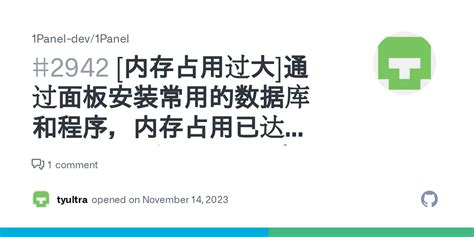 1Panel-dev/1Panel

#2942 [内存占用过大]通过面板安装常用的数据库和程序，内存占用已达...

1 comment

tyultra opened on November 14, 2023